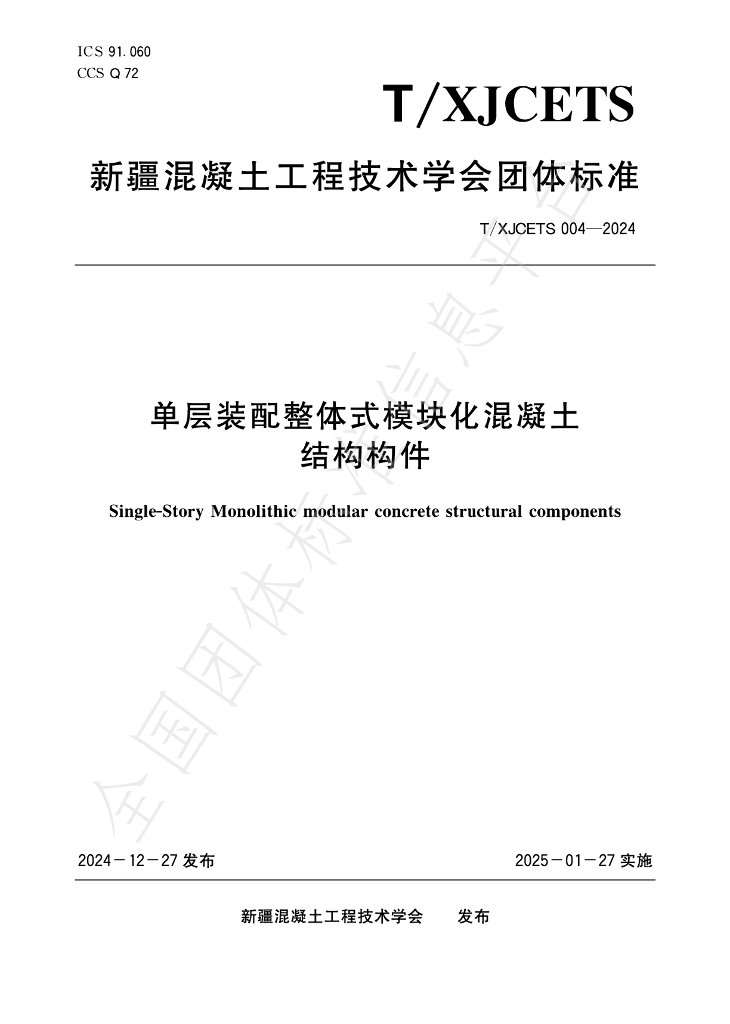 ICS 91.060
CCS Q 72

T/XJCETS

新疆混凝土工程技术学会团体标准

T/XJCETS 004—2024

单层装配整体式模块化混凝土
结构构件

Single-Story Monolithic modular concrete structural components

2024－12－27发布

2025－01－27实施

新疆混凝土工程技术学会 发布

全国团体标准信息平台